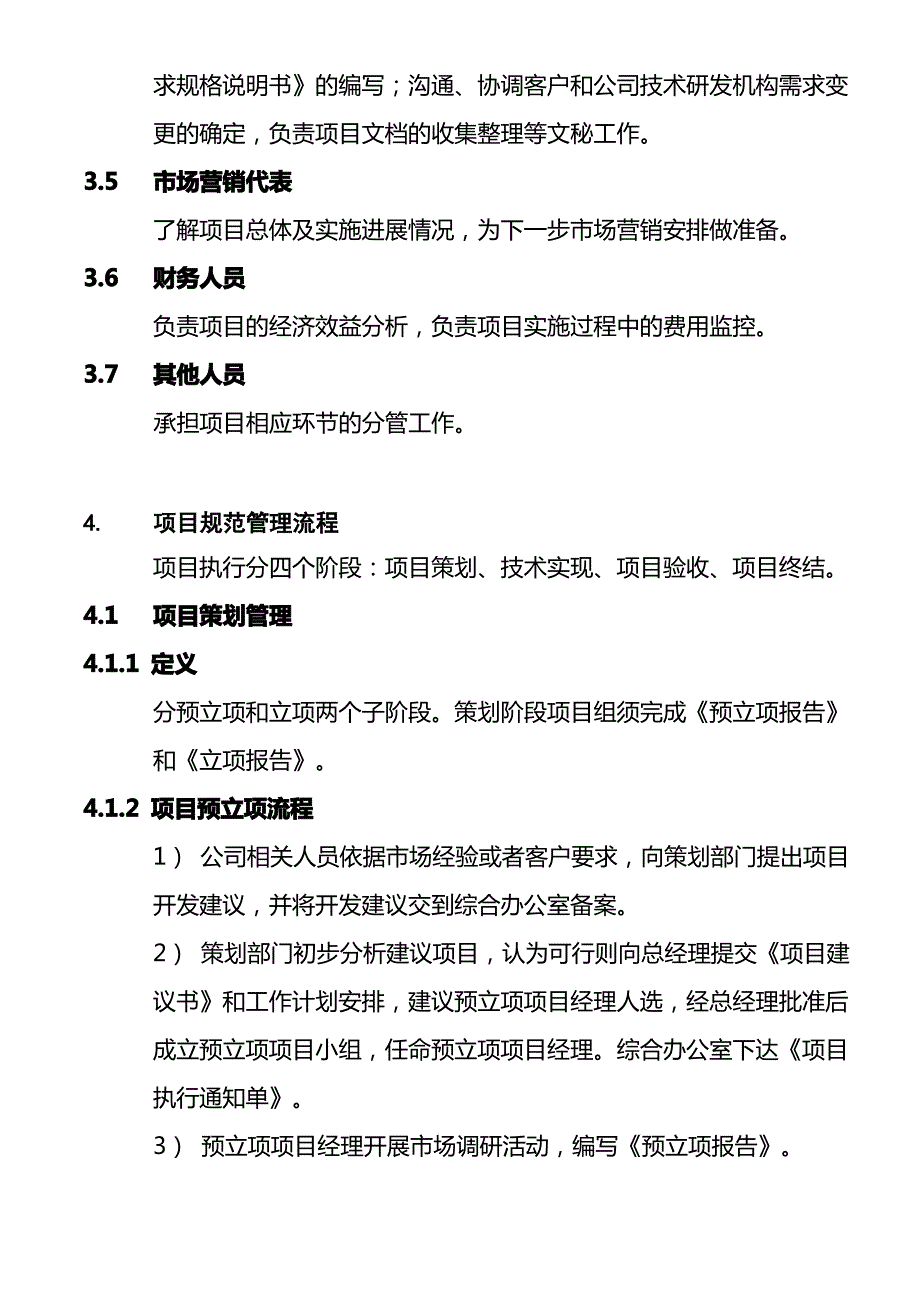 求规格说明书》的编写；沟通、协调客户和公司技术研发机构需求变更的确定，负责项目文档的收集整理等文秘工作。

3.5 市场营销代表

了解项目总体及实施进展情况，为下一步市场营销安排做准备。

3.6 财务人员

负责项目的经济效益分析，负责项目实施过程中的费用监控。

3.7 其他人员

承担项目相应环节的分管工作。

4. 项目规范管理流程

项目执行分四个阶段：项目策划、技术实现、项目验收、项目终结。

4.1 项目策划管理

4.1.1 定义

分预立项和立项两个子阶段。策划阶段项目组须完成《预立项报告》和《立项报告》。

4.1.2 项目预立项流程

1） 公司相关人员依据市场经验或者客户要求，向策划部门提出项目开发建议，并将开发建议交到综合办公室备案。

2） 策划部门初步分析建议项目，认为可行则向总经理提交《项目建议书》和工作计划安排，建议预立项项目经理人选，经总经理批准后成立预立项项目小组，任命预立项项目经理。综合办公室下达《项目执行通知单》。

3） 预立项项目经理开展市场调研活动，编写《预立项报告》。